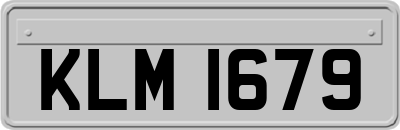 KLM 1679